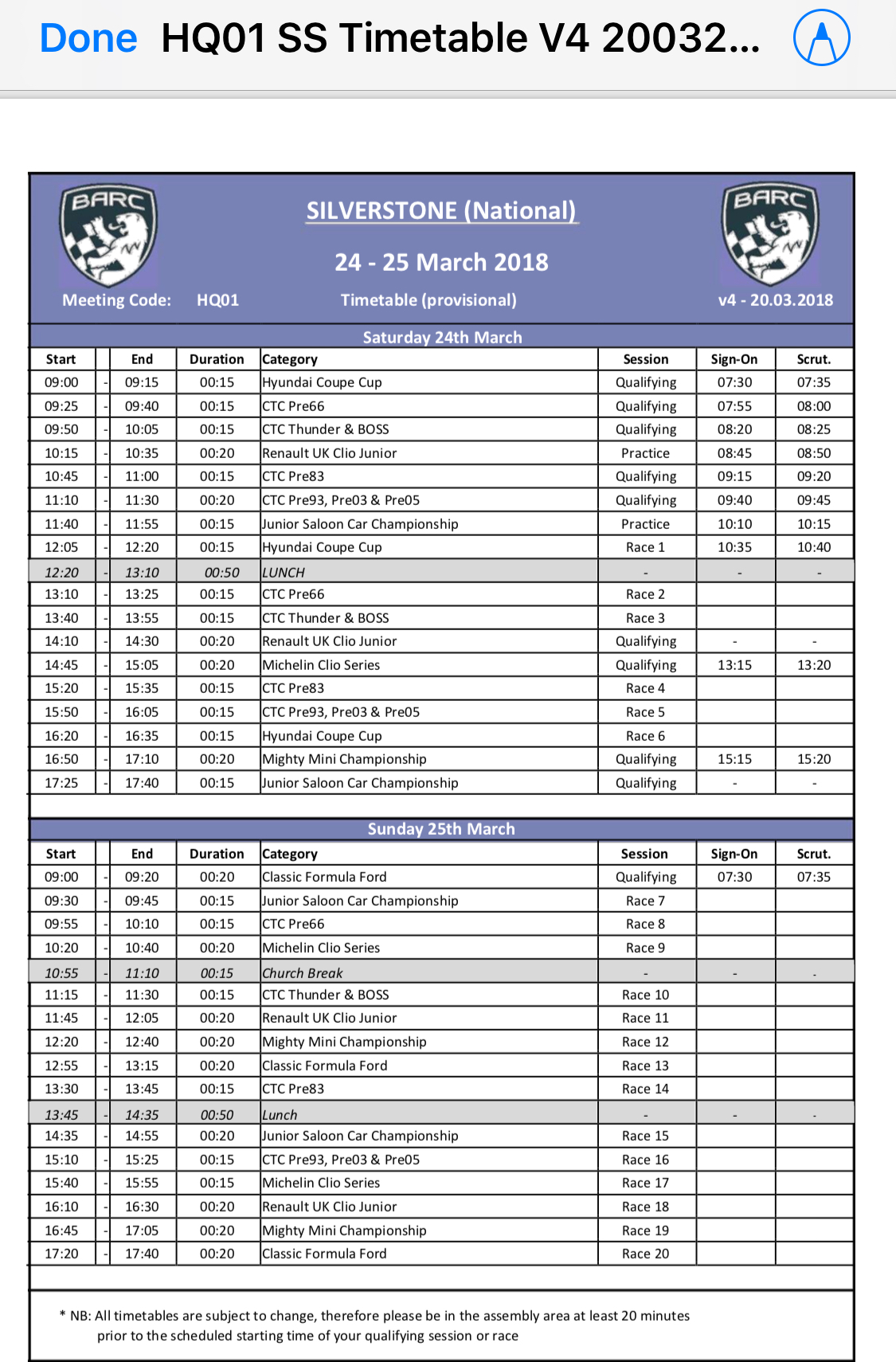 Done HQ01 SS Timetable V4 20032...

BARC

SILVERSTONE (National)

24 - 25 March 2018

BARC

Meeting Code: HQ01 Timetable (provisional) v4 - 20.03.2018

Saturday 24th March

| Start | | End | Duration | Category | Session | Sign-On | Scrut. |
|---|---|---|---|---|---|---|---|
| 09:00 | - | 09:15 | 00:15 | Hyundai Coupe Cup | Qualifying | 07:30 | 07:35 |
| 09:25 | - | 09:40 | 00:15 | CTC Pre66 | Qualifying | 07:55 | 08:00 |
| 09:50 | - | 10:05 | 00:15 | CTC Thunder & BOSS | Qualifying | 08:20 | 08:25 |
| 10:15 | - | 10:35 | 00:20 | Renault UK Clio Junior | Practice | 08:45 | 08:50 |
| 10:45 | - | 11:00 | 00:15 | CTC Pre83 | Qualifying | 09:15 | 09:20 |
| 11:10 | - | 11:30 | 00:20 | CTC Pre93, Pre03 & Pre05 | Qualifying | 09:40 | 09:45 |
| 11:40 | - | 11:55 | 00:15 | Junior Saloon Car Championship | Practice | 10:10 | 10:15 |
| 12:05 | - | 12:20 | 00:15 | Hyundai Coupe Cup | Race 1 | 10:35 | 10:40 |
| 12:20 | - | 13:10 | 00:50 | LUNCH | - | - | - |
| 13:10 | - | 13:25 | 00:15 | CTC Pre66 | Race 2 | | |
| 13:40 | - | 13:55 | 00:15 | CTC Thunder & BOSS | Race 3 | | |
| 14:10 | - | 14:30 | 00:20 | Renault UK Clio Junior | Qualifying | - | - |
| 14:45 | - | 15:05 | 00:20 | Michelin Clio Series | Qualifying | 13:15 | 13:20 |
| 15:20 | - | 15:35 | 00:15 | CTC Pre83 | Race 4 | | |
| 15:50 | - | 16:05 | 00:15 | CTC Pre93, Pre03 & Pre05 | Race 5 | | |
| 16:20 | - | 16:35 | 00:15 | Hyundai Coupe Cup | Race 6 | | |
| 16:50 | - | 17:10 | 00:20 | Mighty Mini Championship | Qualifying | 15:15 | 15:20 |
| 17:25 | - | 17:40 | 00:15 | Junior Saloon Car Championship | Qualifying | - | - |

Sunday 25th March

| Start | | End | Duration | Category | Session | Sign-On | Scrut. |
|---|---|---|---|---|---|---|---|
| 09:00 | - | 09:20 | 00:20 | Classic Formula Ford | Qualifying | 07:30 | 07:35 |
| 09:30 | - | 09:45 | 00:15 | Junior Saloon Car Championship | Race 7 | | |
| 09:55 | - | 10:10 | 00:15 | CTC Pre66 | Race 8 | | |
| 10:20 | - | 10:40 | 00:20 | Michelin Clio Series | Race 9 | | |
| 10:55 | - | 11:10 | 00:15 | Church Break | - | - | - |
| 11:15 | - | 11:30 | 00:15 | CTC Thunder & BOSS | Race 10 | | |
| 11:45 | - | 12:05 | 00:20 | Renault UK Clio Junior | Race 11 | | |
| 12:20 | - | 12:40 | 00:20 | Mighty Mini Championship | Race 12 | | |
| 12:55 | - | 13:15 | 00:20 | Classic Formula Ford | Race 13 | | |
| 13:30 | - | 13:45 | 00:15 | CTC Pre83 | Race 14 | | |
| 13:45 | - | 14:35 | 00:50 | Lunch | - | - | - |
| 14:35 | - | 14:55 | 00:20 | Junior Saloon Car Championship | Race 15 | | |
| 15:10 | - | 15:25 | 00:15 | CTC Pre93, Pre03 & Pre05 | Race 16 | | |
| 15:40 | - | 15:55 | 00:15 | Michelin Clio Series | Race 17 | | |
| 16:10 | - | 16:30 | 00:20 | Renault UK Clio Junior | Race 18 | | |
| 16:45 | - | 17:05 | 00:20 | Mighty Mini Championship | Race 19 | | |
| 17:20 | - | 17:40 | 00:20 | Classic Formula Ford | Race 20 | | |

* NB: All timetables are subject to change, therefore please be in the assembly area at least 20 minutes prior to the scheduled starting time of your qualifying session or race